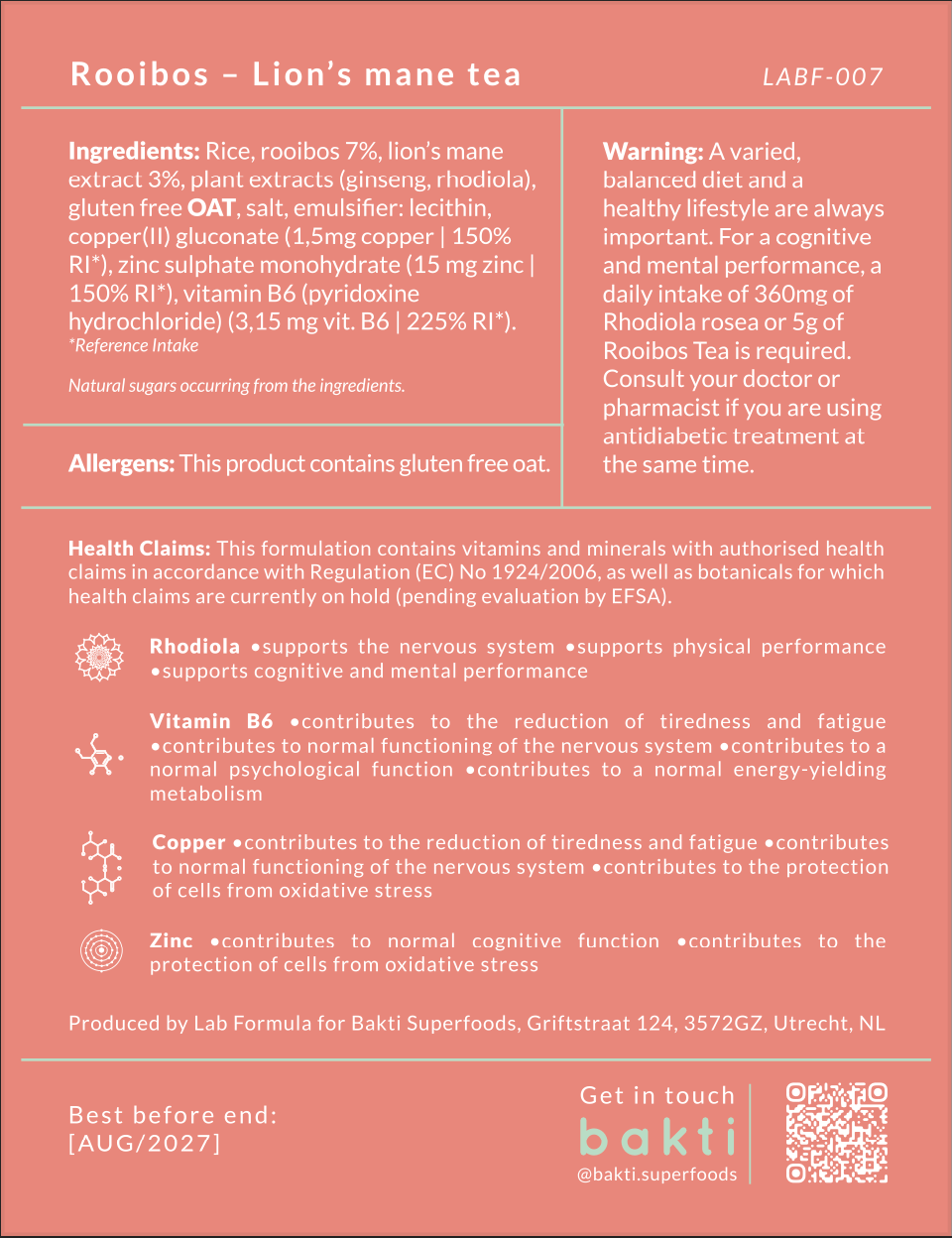 Rooibos – Lion's mane tea

LABF-007

**Ingredients:** Rice, rooibos 7%, lion's mane extract 3%, plant extracts (ginseng, rhodiola), gluten free **OAT**, salt, emulsifier: lecithin, copper(II) gluconate (1,5mg copper | 150% RI*), zinc sulphate monohydrate (15 mg zinc | 150% RI*), vitamin B6 (pyridoxine hydrochloride) (3,15 mg vit. B6 | 225% RI*).
*Reference Intake

Natural sugars occurring from the ingredients.

**Allergens:** This product contains gluten free oat.

**Warning:** A varied, balanced diet and a healthy lifestyle are always important. For a cognitive and mental performance, a daily intake of 360mg of Rhodiola rosea or 5g of Rooibos Tea is required. Consult your doctor or pharmacist if you are using antidiabetic treatment at the same time.

**Health Claims:** This formulation contains vitamins and minerals with authorised health claims in accordance with Regulation (EC) No 1924/2006, as well as botanicals for which health claims are currently on hold (pending evaluation by EFSA).

**Rhodiola** •supports the nervous system •supports physical performance •supports cognitive and mental performance

**Vitamin B6** •contributes to the reduction of tiredness and fatigue •contributes to normal functioning of the nervous system •contributes to a normal psychological function •contributes to a normal energy-yielding metabolism

**Copper** •contributes to the reduction of tiredness and fatigue •contributes to normal functioning of the nervous system •contributes to the protection of cells from oxidative stress

**Zinc** •contributes to normal cognitive function •contributes to the protection of cells from oxidative stress

Produced by Lab Formula for Bakti Superfoods, Griftstraat 124, 3572GZ, Utrecht, NL

Best before end:
[AUG/2027]

Get in touch
bakti
@bakti.superfoods